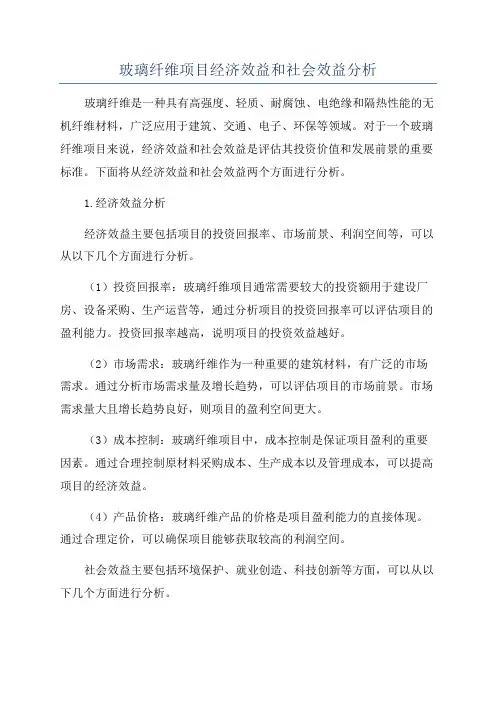 玻璃纤维项目经济效益和社会效益分析

玻璃纤维是一种具有高强度、轻质、耐腐蚀、电绝缘和隔热性能的无机纤维材料，广泛应用于建筑、交通、电子、环保等领域。对于一个玻璃纤维项目来说，经济效益和社会效益是评估其投资价值和发展前景的重要标准。下面将从经济效益和社会效益两个方面进行分析。

1.经济效益分析

经济效益主要包括项目的投资回报率、市场前景、利润空间等，可以从以下几个方面进行分析。

（1）投资回报率：玻璃纤维项目通常需要较大的投资额用于建设厂房、设备采购、生产运营等，通过分析项目的投资回报率可以评估项目的盈利能力。投资回报率越高，说明项目的投资效益越好。

（2）市场需求：玻璃纤维作为一种重要的建筑材料，有广泛的市场需求。通过分析市场需求量及增长趋势，可以评估项目的市场前景。市场需求量大且增长趋势良好，则项目的盈利空间更大。

（3）成本控制：玻璃纤维项目中，成本控制是保证项目盈利的重要因素。通过合理控制原材料采购成本、生产成本以及管理成本，可以提高项目的经济效益。

（4）产品价格：玻璃纤维产品的价格是项目盈利能力的直接体现。通过合理定价，可以确保项目能够获取较高的利润空间。

社会效益主要包括环境保护、就业创造、科技创新等方面，可以从以下几个方面进行分析。